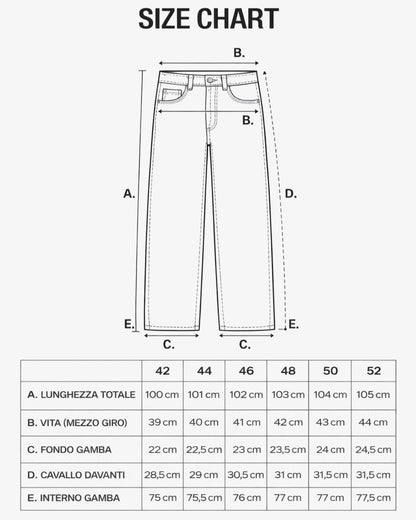 SIZE CHART

B.

B.

A.

D.

E.

E.

C.

C.

| | 42 | 44 | 46 | 48 | 50 | 52 |
|---|---|---|---|---|---|---|
| A. LUNGHEZZA TOTALE | 100 cm | 101 cm | 102 cm | 103 cm | 104 cm | 105 cm |
| B. VITA (MEZZO GIRO) | 39 cm | 40 cm | 41 cm | 42 cm | 43 cm | 44 cm |
| C. FONDO GAMBA | 22 cm | 22,5 cm | 23 cm | 23,5 cm | 24 cm | 24,5 cm |
| D. CAVALLO DAVANTI | 28,5 cm | 29 cm | 30,5 cm | 31 cm | 31,5 cm | 31,5 cm |
| E. INTERNO GAMBA | 75 cm | 75,5 cm | 76 cm | 77 cm | 77 cm | 77,5 cm |